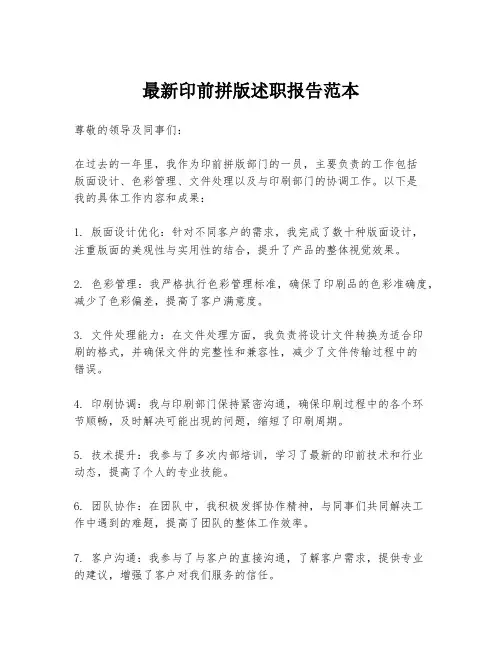 最新印前拼版述职报告范本

尊敬的领导及同事们：

在过去的一年里，我作为印前拼版部门的一员，主要负责的工作包括版面设计、色彩管理、文件处理以及与印刷部门的协调工作。以下是我的具体工作内容和成果：

1. 版面设计优化：针对不同客户的需求，我完成了数十种版面设计，注重版面的美观性与实用性的结合，提升了产品的整体视觉效果。

2. 色彩管理：我严格执行色彩管理标准，确保了印刷品的色彩准确度，减少了色彩偏差，提高了客户满意度。

3. 文件处理能力：在文件处理方面，我负责将设计文件转换为适合印刷的格式，并确保文件的完整性和兼容性，减少了文件传输过程中的错误。

4. 印刷协调：我与印刷部门保持紧密沟通，确保印刷过程中的各个环节顺畅，及时解决可能出现的问题，缩短了印刷周期。

5. 技术提升：我参与了多次内部培训，学习了最新的印前技术和行业动态，提高了个人的专业技能。

6. 团队协作：在团队中，我积极发挥协作精神，与同事们共同解决工作中遇到的难题，提高了团队的整体工作效率。

7. 客户沟通：我参与了与客户的直接沟通，了解客户需求，提供专业的建议，增强了客户对我们服务的信任。